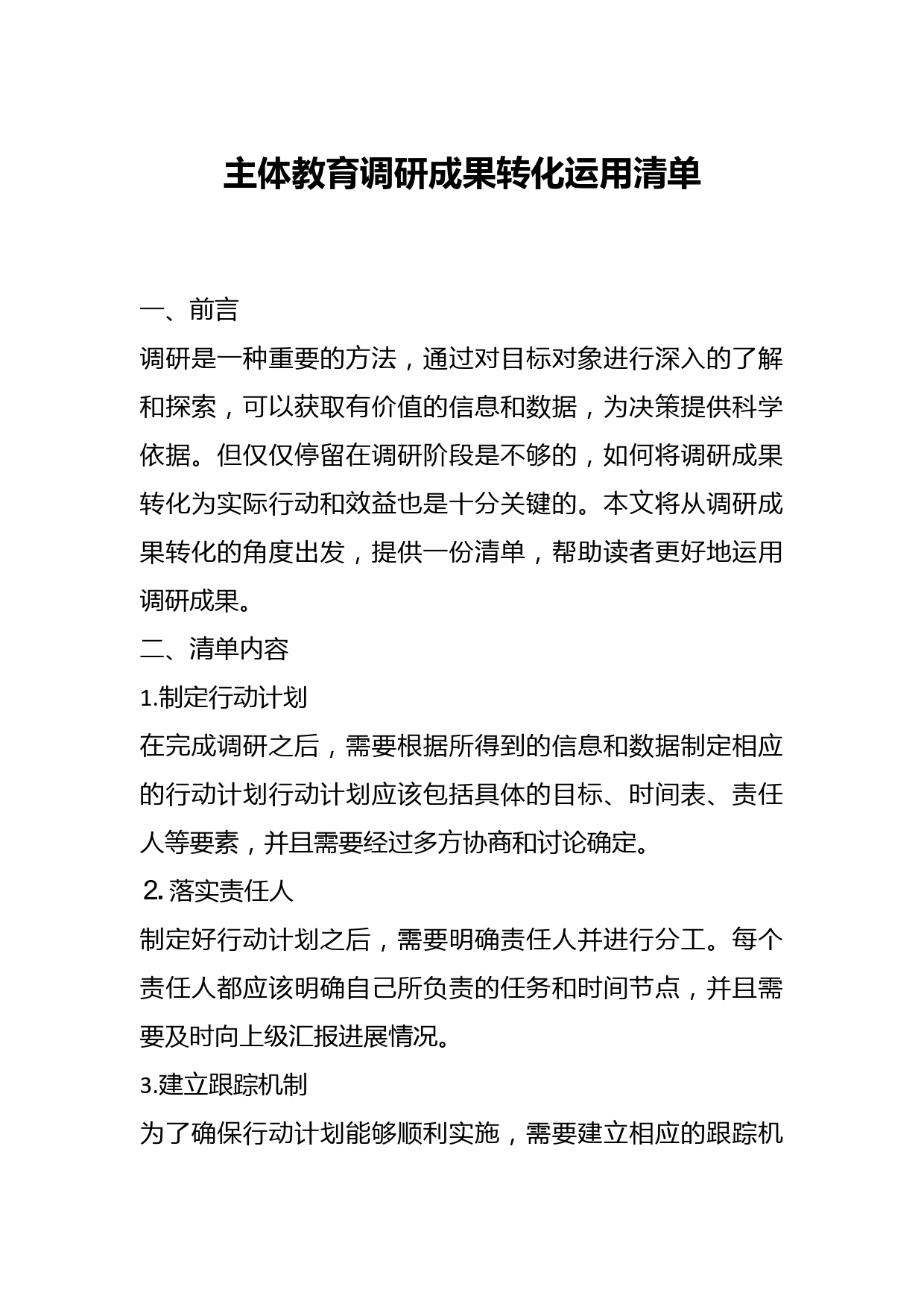 主体教育调研成果转化运用清单

一、前言

调研是一种重要的方法，通过对目标对象进行深入的了解和探索，可以获取有价值的信息和数据，为决策提供科学依据。但仅仅停留在调研阶段是不够的，如何将调研成果转化为实际行动和效益也是十分关键的。本文将从调研成果转化的角度出发，提供一份清单，帮助读者更好地运用调研成果。

二、清单内容

1.制定行动计划

在完成调研之后，需要根据所得到的信息和数据制定相应的行动计划行动计划应该包括具体的目标、时间表、责任人等要素，并且需要经过多方协商和讨论确定。

2.落实责任人

制定好行动计划之后，需要明确责任人并进行分工。每个责任人都应该明确自己所负责的任务和时间节点，并且需要及时向上级汇报进展情况。

3.建立跟踪机制

为了确保行动计划能够顺利实施，需要建立相应的跟踪机